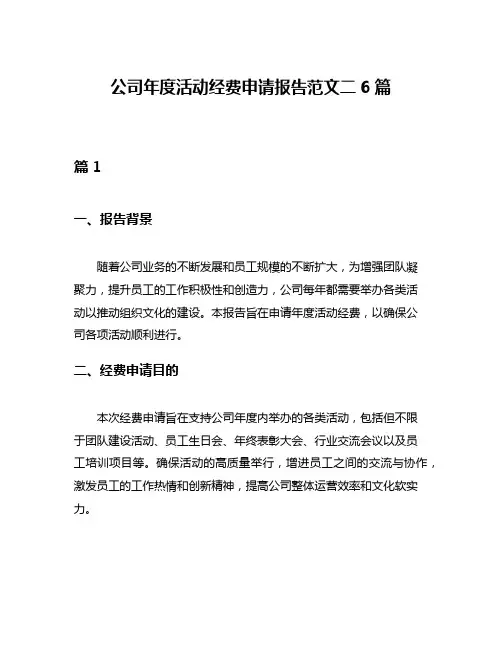 公司年度活动经费申请报告范文二 6 篇

篇 1

一、报告背景

随着公司业务的不断发展和员工规模的不断扩大，为增强团队凝聚力，提升员工的工作积极性和创造力，公司每年都需要举办各类活动以推动组织文化的建设。本报告旨在申请年度活动经费，以确保公司各项活动顺利进行。

二、经费申请目的

本次经费申请旨在支持公司年度内举办的各类活动，包括但不限于团队建设活动、员工生日会、年终表彰大会、行业交流会议以及员工培训项目等。确保活动的高质量举行，增进员工之间的交流与协作，激发员工的工作热情和创新精神，提高公司整体运营效率和文化软实力。